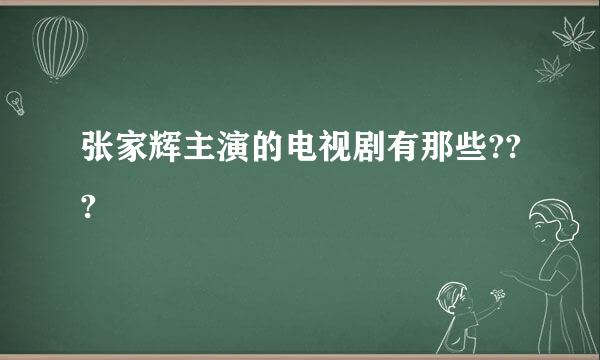 张家辉主演的电视剧有那些???